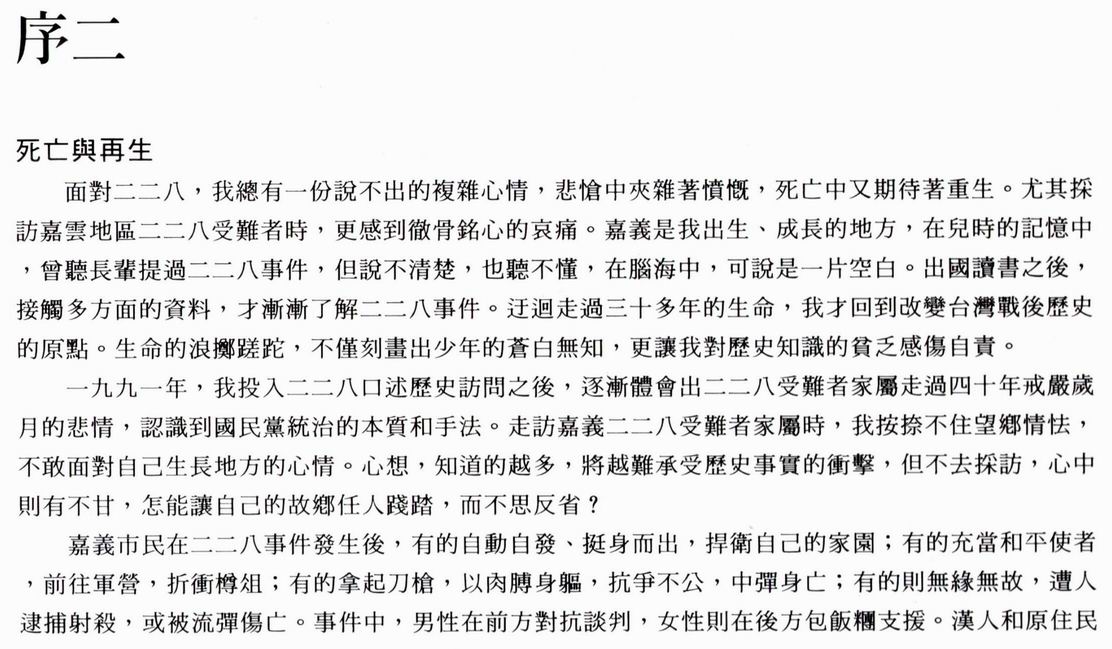 序二

死亡與再生

面對二二八，我總有一份說不出的複雜心情，悲愴中夾雜著憤慨，死亡中又期待著重生。尤其採訪嘉雲地區二二八受難者時，更感到徹骨銘心的哀痛。嘉義是我出生、成長的地方，在兒時的記憶中，曾聽長輩提過二二八事件，但說不清楚，也聽不懂，在腦海中，可說是一片空白。出國讀書之後，接觸多方面的資料，才漸漸了解二二八事件。迂迴走過三十多年的生命，我才回到改變台灣戰後歷史的原點。生命的浪擲蹉跎，不僅刻畫出少年的蒼白無知，更讓我對歷史知識的貧乏感傷自責。

一九九一年，我投入二二八口述歷史訪問之後，逐漸體會出二二八受難者家屬走過四十年戒嚴歲月的悲情，認識到國民黨統治的本質和手法。走訪嘉義二二八受難者家屬時，我按捺不住望鄉情怯，不敢面對自己生長地方的心情。心想，知道的越多，將越難承受歷史事實的衝擊，但不去採訪，心中則有不甘，怎能讓自己的故鄉任人踐踏，而不思反省？

嘉義市民在二二八事件發生後，有的自動自發、挺身而出，捍衛自己的家園；有的充當和平使者，前往軍營，折衝樽俎；有的拿起刀槍，以肉膊身軀，抗爭不公，中彈身亡；有的則無緣無故，遭人逮捕射殺，或被流彈傷亡。事件中，男性在前方對抗談判，女性則在後方包飯糰支援。漢人和原住民